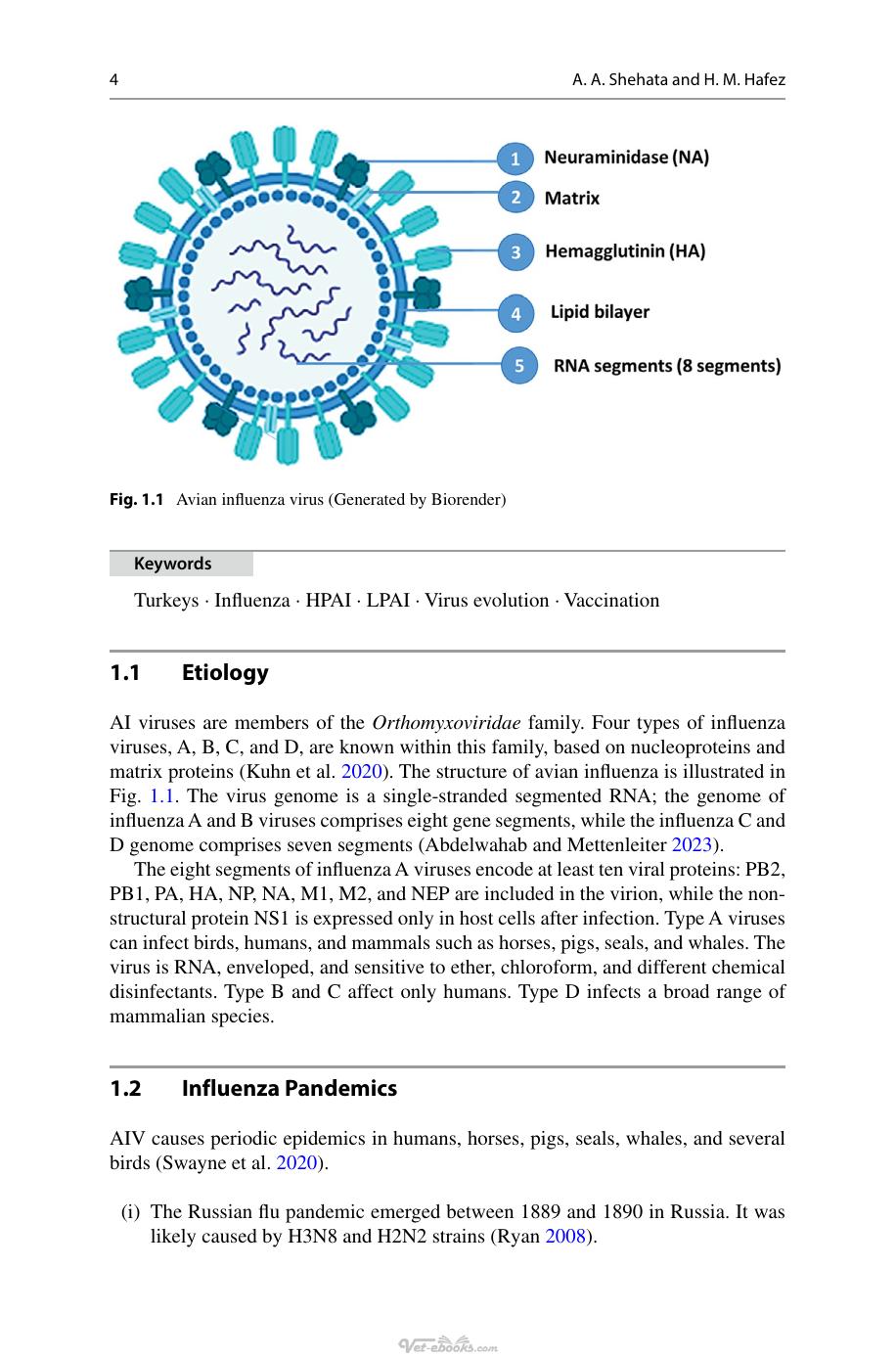 4 A. A. Shehata and H. M. Hafez

1 Neuraminidase (NA)
2 Matrix
3 Hemagglutinin (HA)
4 Lipid bilayer
5 RNA segments (8 segments)

Fig. 1.1 Avian influenza virus (Generated by Biorender)

Keywords

Turkeys · Influenza · HPAI · LPAI · Virus evolution · Vaccination

1.1 Etiology

AI viruses are members of the Orthomyxoviridae family. Four types of influenza viruses, A, B, C, and D, are known within this family, based on nucleoproteins and matrix proteins (Kuhn et al. 2020). The structure of avian influenza is illustrated in Fig. 1.1. The virus genome is a single-stranded segmented RNA; the genome of influenza A and B viruses comprises eight gene segments, while the influenza C and D genome comprises seven segments (Abdelwahab and Mettenleiter 2023).

The eight segments of influenza A viruses encode at least ten viral proteins: PB2, PB1, PA, HA, NP, NA, M1, M2, and NEP are included in the virion, while the nonstructural protein NS1 is expressed only in host cells after infection. Type A viruses can infect birds, humans, and mammals such as horses, pigs, seals, and whales. The virus is RNA, enveloped, and sensitive to ether, chloroform, and different chemical disinfectants. Type B and C affect only humans. Type D infects a broad range of mammalian species.

1.2 Influenza Pandemics

AIV causes periodic epidemics in humans, horses, pigs, seals, whales, and several birds (Swayne et al. 2020).

(i) The Russian flu pandemic emerged between 1889 and 1890 in Russia. It was likely caused by H3N8 and H2N2 strains (Ryan 2008).

Vet-ebooks.com